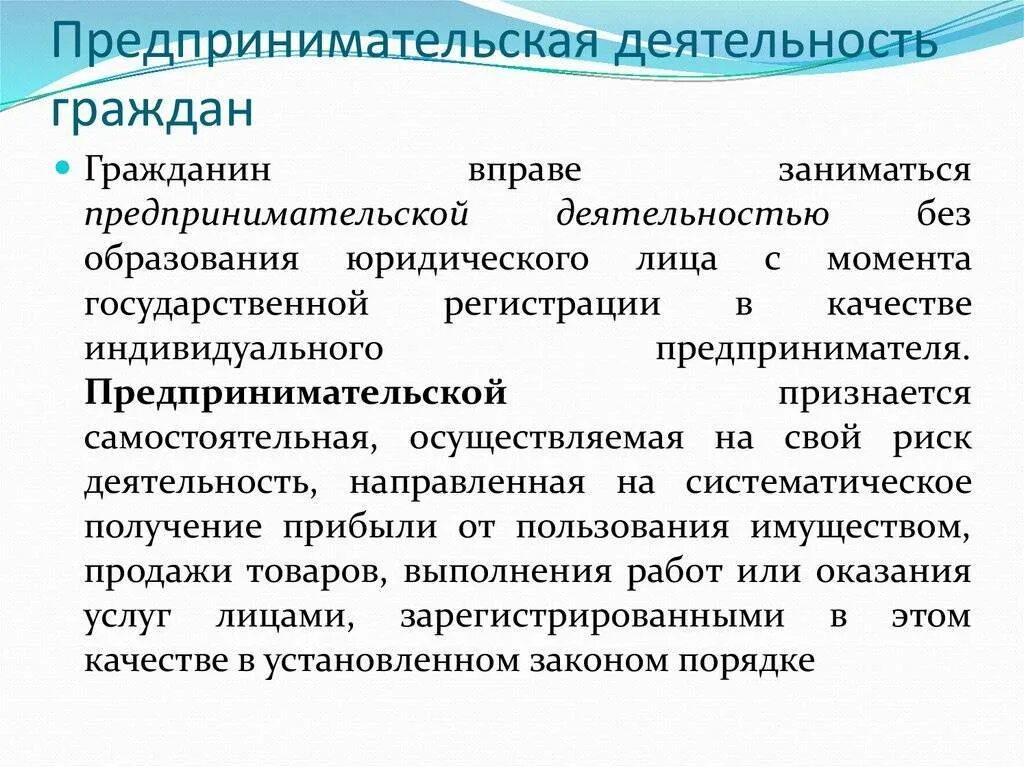 Предпринимательская деятельность граждан

• Гражданин вправе заниматься предпринимательской деятельностью без образования юридического лица с момента государственной регистрации в качестве индивидуального предпринимателя. Предпринимательской признается самостоятельная, осуществляемая на свой риск деятельность, направленная на систематическое получение прибыли от пользования имуществом, продажи товаров, выполнения работ или оказания услуг лицами, зарегистрированными в этом качестве в установленном законом порядке